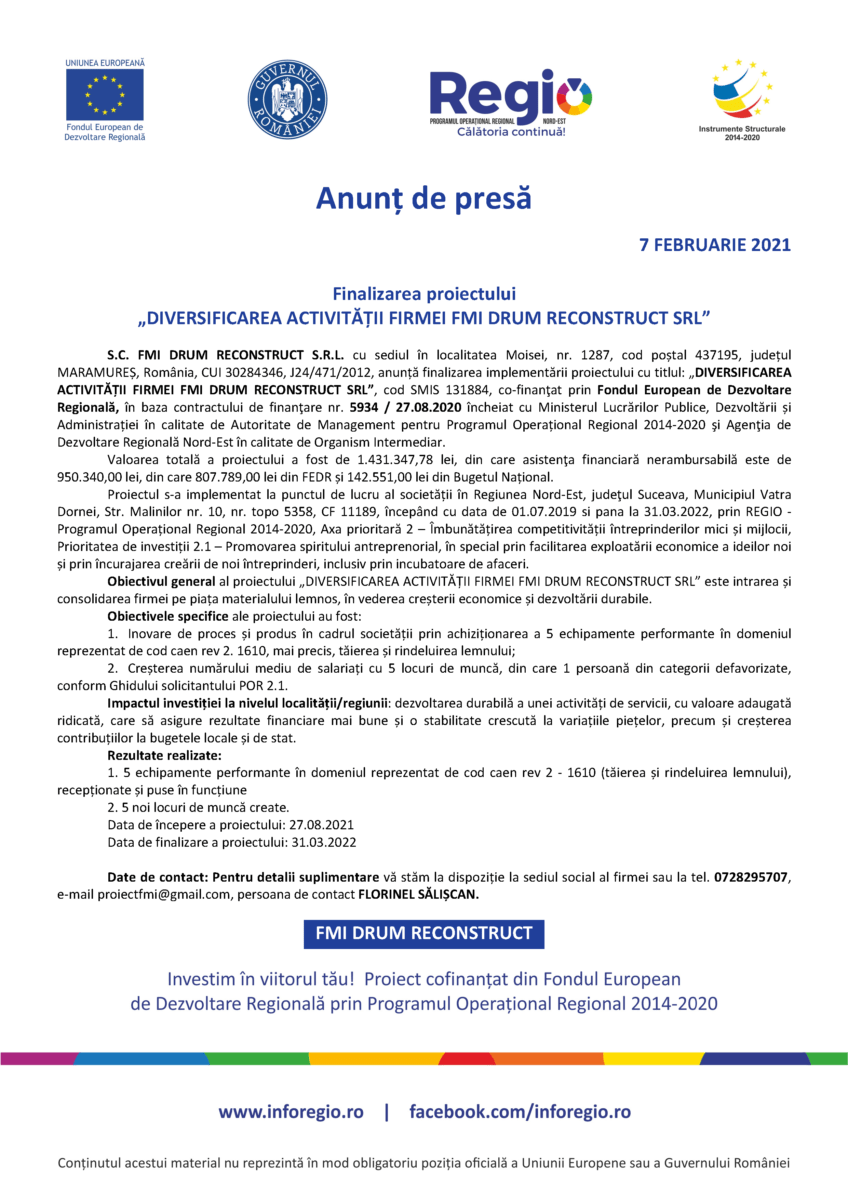 UNIUNEA EUROPEANĂ
Fondul European de Dezvoltare Regională

GUVERNUL ROMÂNIEI

Regio
PROGRAMUL OPERAȚIONAL REGIONAL NORD-EST
Călătoria continuă!

Instrumente Structurale 2014-2020

Anunț de presă

7 FEBRUARIE 2021

Finalizarea proiectului
„DIVERSIFICAREA ACTIVITĂȚII FIRMEI FMI DRUM RECONSTRUCT SRL”

S.C. FMI DRUM RECONSTRUCT S.R.L. cu sediul în localitatea Moisei, nr. 1287, cod poștal 437195, județul MARAMUREȘ, România, CUI 30284346, J24/471/2012, anunță finalizarea implementării proiectului cu titlul: „DIVERSIFICAREA ACTIVITĂȚII FIRMEI FMI DRUM RECONSTRUCT SRL”, cod SMIS 131884, co-finanțat prin Fondul European de Dezvoltare Regională, în baza contractului de finanțare nr. 5934 / 27.08.2020 încheiat cu Ministerul Lucrărilor Publice, Dezvoltării și Administrației în calitate de Autoritate de Management pentru Programul Operațional Regional 2014-2020 și Agenția de Dezvoltare Regională Nord-Est în calitate de Organism Intermediar.

Valoarea totală a proiectului a fost de 1.431.347,78 lei, din care asistența financiară nerambursabilă este de 950.340,00 lei, din care 807.789,00 lei din FEDR și 142.551,00 lei din Bugetul Național.

Proiectul s-a implementat la punctul de lucru al societății în Regiunea Nord-Est, județul Suceava, Municipiul Vatra Dornei, Str. Malinilor nr. 10, nr. topo 5358, CF 11189, începând cu data de 01.07.2019 si pana la 31.03.2022, prin REGIO - Programul Operațional Regional 2014-2020, Axa prioritară 2 – Îmbunătățirea competitivității întreprinderilor mici și mijlocii, Prioritatea de investiții 2.1 – Promovarea spiritului antreprenorial, în special prin facilitarea exploatării economice a ideilor noi și prin încurajarea creării de noi întreprinderi, inclusiv prin incubatoare de afaceri.

Obiectivul general al proiectului „DIVERSIFICAREA ACTIVITĂȚII FIRMEI FMI DRUM RECONSTRUCT SRL” este intrarea și consolidarea firmei pe piața materialului lemnos, în vederea creșterii economice și dezvoltării durabile.

Obiectivele specifice ale proiectului au fost:

1. Inovare de proces și produs în cadrul societății prin achiziționarea a 5 echipamente performante în domeniul reprezentat de cod caen rev 2. 1610, mai precis, tăierea și rindeluirea lemnului;

2. Creșterea numărului mediu de salariați cu 5 locuri de muncă, din care 1 persoană din categorii defavorizate, conform Ghidului solicitantului POR 2.1.

Impactul investiției la nivelul localității/regiunii: dezvoltarea durabilă a unei activități de servicii, cu valoare adaugată ridicată, care să asigure rezultate financiare mai bune și o stabilitate crescută la variațiile piețelor, precum și creșterea contribuțiilor la bugetele locale și de stat.

Rezultate realizate:

1. 5 echipamente performante în domeniul reprezentat de cod caen rev 2 - 1610 (tăierea și rindeluirea lemnului), recepționate și puse în funcțiune

2. 5 noi locuri de muncă create.

Data de începere a proiectului: 27.08.2021

Data de finalizare a proiectului: 31.03.2022

Date de contact: Pentru detalii suplimentare vă stăm la dispoziție la sediul social al firmei sau la tel. 0728295707, e-mail proiectfmi@gmail.com, persoana de contact FLORINEL SĂLIȘCAN.

FMI DRUM RECONSTRUCT

Investim în viitorul tău! Proiect cofinanțat din Fondul European de Dezvoltare Regională prin Programul Operațional Regional 2014-2020

www.inforegio.ro | facebook.com/inforegio.ro

Conținutul acestui material nu reprezintă în mod obligatoriu poziția oficială a Uniunii Europene sau a Guvernului României